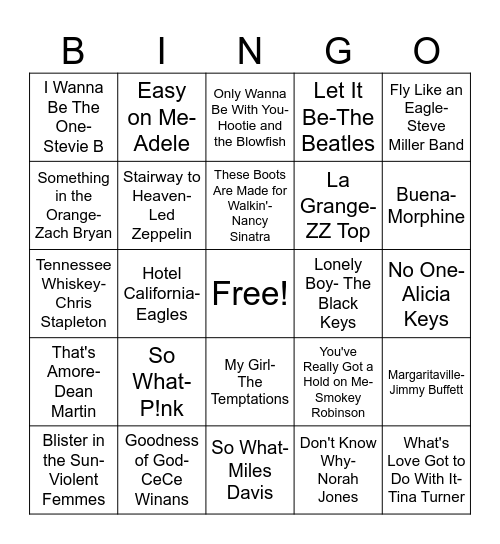 | B | I | N | G | O |
|---|---|---|---|---|
| I Wanna Be The One-Stevie B | Easy on Me-Adele | Only Wanna Be With You-Hootie and the Blowfish | Let It Be-The Beatles | Fly Like an Eagle-Steve Miller Band |
| Something in the Orange-Zach Bryan | Stairway to Heaven-Led Zeppelin | These Boots Are Made for Walkin'-Nancy Sinatra | La Grange-ZZ Top | Buena-Morphine |
| Tennessee Whiskey-Chris Stapleton | Hotel California-Eagles | Free! | Lonely Boy- The Black Keys | No One-Alicia Keys |
| That's Amore-Dean Martin | So What-P!nk | My Girl-The Temptations | You've Really Got a Hold on Me-Smokey Robinson | Margaritaville-Jimmy Buffett |
| Blister in the Sun-Violent Femmes | Goodness of God-CeCe Winans | So What-Miles Davis | Don't Know Why-Norah Jones | What's Love Got to Do With It-Tina Turner |